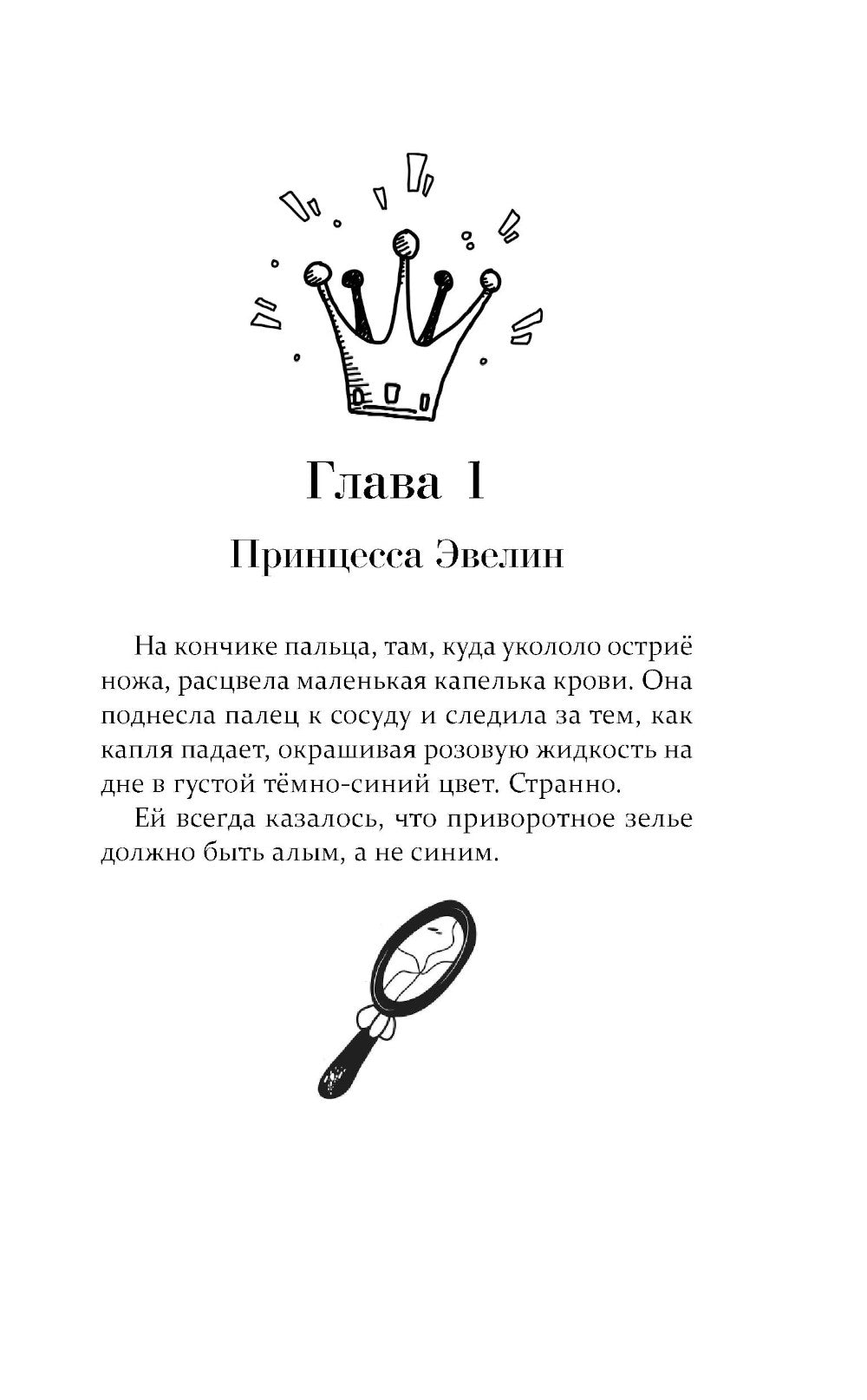 Глава 1

Принцесса Эвелин

На кончике пальца, там, куда укололо остриё ножа, расцвела маленькая капелька крови. Она поднесла палец к сосуду и следила за тем, как капля падает, окрашивая розовую жидкость на дне в густой тёмно-синий цвет. Странно.

Ей всегда казалось, что приворотное зелье должно быть алым, а не синим.